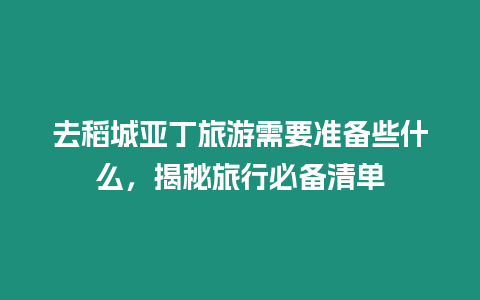 去稻城亚丁旅游需要准备些什么，揭秘旅行必备清单